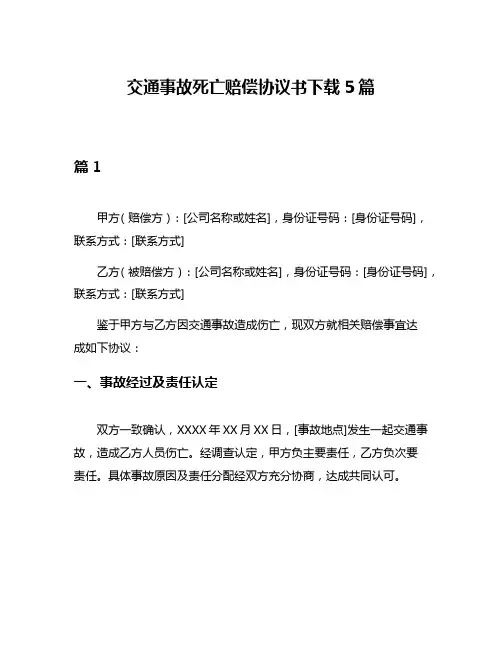 交通事故死亡赔偿协议书下载 5 篇

篇 1

甲方（赔偿方）：[公司名称或姓名]，身份证号码：[身份证号码]，联系方式：[联系方式]

乙方（被赔偿方）：[公司名称或姓名]，身份证号码：[身份证号码]，联系方式：[联系方式]

鉴于甲方与乙方因交通事故造成伤亡，现双方就相关赔偿事宜达成如下协议：

一、事故经过及责任认定

双方一致确认，XXXX 年 XX 月 XX 日，[事故地点]发生一起交通事故，造成乙方人员伤亡。经调查认定，甲方负主要责任，乙方负次要责任。具体事故原因及责任分配经双方充分协商，达成共同认可。